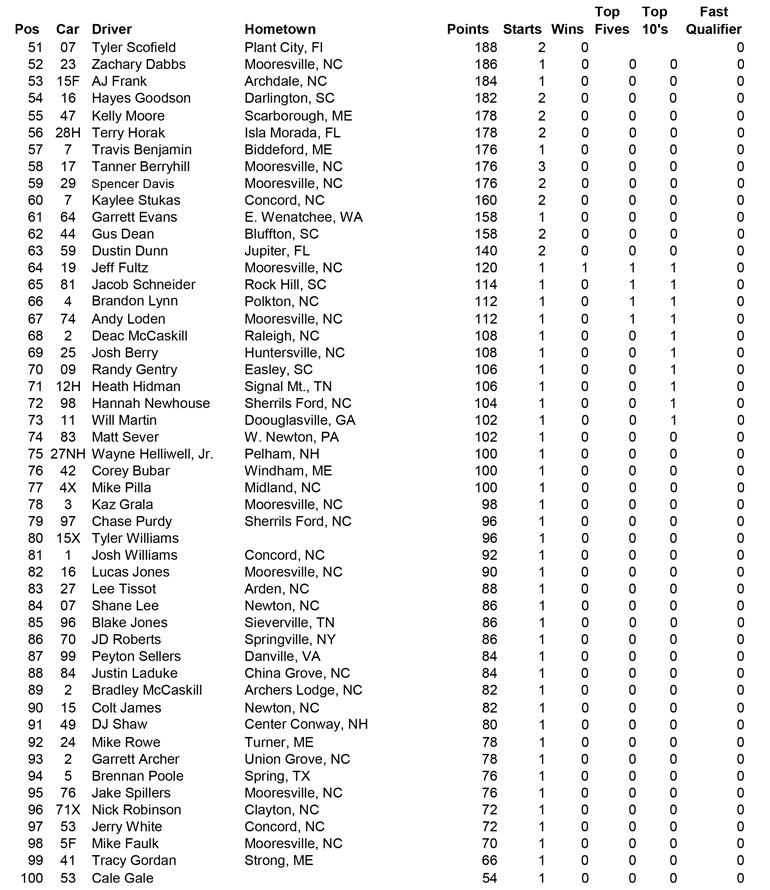 | Pos | Car | Driver | Hometown | Points | Starts | Wins | Top Fives | Top 10's | Fast Qualifier |
|---|---|---|---|---|---|---|---|---|---|
| 51 | 07 | Tyler Scofield | Plant City, Fl | 188 | 2 | 0 | | | 0 |
| 52 | 23 | Zachary Dabbs | Mooresville, NC | 186 | 1 | 0 | 0 | 0 | 0 |
| 53 | 15F | AJ Frank | Archdale, NC | 184 | 1 | 0 | 0 | 0 | 0 |
| 54 | 16 | Hayes Goodson | Darlington, SC | 182 | 2 | 0 | 0 | 0 | 0 |
| 55 | 47 | Kelly Moore | Scarborough, ME | 178 | 2 | 0 | 0 | 0 | 0 |
| 56 | 28H | Terry Horak | Isla Morada, FL | 178 | 2 | 0 | 0 | 0 | 0 |
| 57 | 7 | Travis Benjamin | Biddeford, ME | 176 | 1 | 0 | 0 | 0 | 0 |
| 58 | 17 | Tanner Berryhill | Mooresville, NC | 176 | 3 | 0 | 0 | 0 | 0 |
| 59 | 29 | Spencer Davis | Mooresville, NC | 176 | 2 | 0 | 0 | 0 | 0 |
| 60 | 7 | Kaylee Stukas | Concord, NC | 160 | 2 | 0 | 0 | 0 | 0 |
| 61 | 64 | Garrett Evans | E. Wenatchee, WA | 158 | 1 | 0 | 0 | 0 | 0 |
| 62 | 44 | Gus Dean | Bluffton, SC | 158 | 2 | 0 | 0 | 0 | 0 |
| 63 | 59 | Dustin Dunn | Jupiter, FL | 140 | 2 | 0 | 0 | 0 | 0 |
| 64 | 19 | Jeff Fultz | Mooresville, NC | 120 | 1 | 1 | 1 | 1 | 0 |
| 65 | 81 | Jacob Schneider | Rock Hill, SC | 114 | 1 | 0 | 1 | 1 | 0 |
| 66 | 4 | Brandon Lynn | Polkton, NC | 112 | 1 | 0 | 1 | 1 | 0 |
| 67 | 74 | Andy Loden | Mooresville, NC | 112 | 1 | 0 | 1 | 1 | 0 |
| 68 | 2 | Deac McCaskill | Raleigh, NC | 108 | 1 | 0 | 0 | 1 | 0 |
| 69 | 25 | Josh Berry | Huntersville, NC | 108 | 1 | 0 | 0 | 1 | 0 |
| 70 | 09 | Randy Gentry | Easley, SC | 106 | 1 | 0 | 0 | 1 | 0 |
| 71 | 12H | Heath Hidman | Signal Mt., TN | 106 | 1 | 0 | 0 | 1 | 0 |
| 72 | 98 | Hannah Newhouse | Sherrils Ford, NC | 104 | 1 | 0 | 0 | 1 | 0 |
| 73 | 11 | Will Martin | Doouglasville, GA | 102 | 1 | 0 | 0 | 1 | 0 |
| 74 | 83 | Matt Sever | W. Newton, PA | 102 | 1 | 0 | 0 | 0 | 0 |
| 75 | 27NH | Wayne Helliwell, Jr. | Pelham, NH | 100 | 1 | 0 | 0 | 0 | 0 |
| 76 | 42 | Corey Bubar | Windham, ME | 100 | 1 | 0 | 0 | 0 | 0 |
| 77 | 4X | Mike Pilla | Midland, NC | 100 | 1 | 0 | 0 | 0 | 0 |
| 78 | 3 | Kaz Grala | Mooresville, NC | 98 | 1 | 0 | 0 | 0 | 0 |
| 79 | 97 | Chase Purdy | Sherrils Ford, NC | 96 | 1 | 0 | 0 | 0 | 0 |
| 80 | 15X | Tyler Williams | | 96 | 1 | 0 | 0 | 0 | 0 |
| 81 | 1 | Josh Williams | Concord, NC | 92 | 1 | 0 | 0 | 0 | 0 |
| 82 | 16 | Lucas Jones | Mooresville, NC | 90 | 1 | 0 | 0 | 0 | 0 |
| 83 | 27 | Lee Tissot | Arden, NC | 88 | 1 | 0 | 0 | 0 | 0 |
| 84 | 07 | Shane Lee | Newton, NC | 86 | 1 | 0 | 0 | 0 | 0 |
| 85 | 96 | Blake Jones | Sieverville, TN | 86 | 1 | 0 | 0 | 0 | 0 |
| 86 | 70 | JD Roberts | Springville, NY | 86 | 1 | 0 | 0 | 0 | 0 |
| 87 | 99 | Peyton Sellers | Danville, VA | 84 | 1 | 0 | 0 | 0 | 0 |
| 88 | 84 | Justin Laduke | China Grove, NC | 84 | 1 | 0 | 0 | 0 | 0 |
| 89 | 2 | Bradley McCaskill | Archers Lodge, NC | 82 | 1 | 0 | 0 | 0 | 0 |
| 90 | 15 | Colt James | Newton, NC | 82 | 1 | 0 | 0 | 0 | 0 |
| 91 | 49 | DJ Shaw | Center Conway, NH | 80 | 1 | 0 | 0 | 0 | 0 |
| 92 | 24 | Mike Rowe | Turner, ME | 78 | 1 | 0 | 0 | 0 | 0 |
| 93 | 2 | Garrett Archer | Union Grove, NC | 78 | 1 | 0 | 0 | 0 | 0 |
| 94 | 5 | Brennan Poole | Spring, TX | 76 | 1 | 0 | 0 | 0 | 0 |
| 95 | 76 | Jake Spillers | Mooresville, NC | 76 | 1 | 0 | 0 | 0 | 0 |
| 96 | 71X | Nick Robinson | Clayton, NC | 72 | 1 | 0 | 0 | 0 | 0 |
| 97 | 53 | Jerry White | Concord, NC | 72 | 1 | 0 | 0 | 0 | 0 |
| 98 | 5F | Mike Faulk | Mooresville, NC | 70 | 1 | 0 | 0 | 0 | 0 |
| 99 | 41 | Tracy Gordan | Strong, ME | 66 | 1 | 0 | 0 | 0 | 0 |
| 100 | 53 | Cale Gale | | 54 | 1 | 0 | 0 | 0 | 0 |